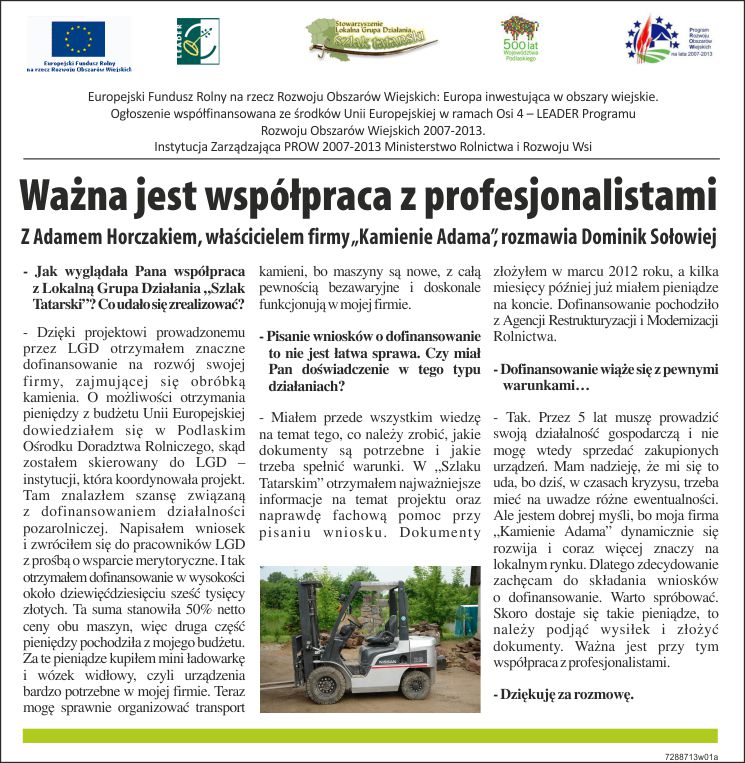 Europejski Fundusz Rolny na rzecz Rozwoju Obszarów Wiejskich

LEADER

Stowarzyszenie Lokalna Grupa Działania Szlak tatarski

500 lat Województwa Podlaskiego

Program Rozwoju Obszarów Wiejskich na lata 2007-2013

Europejski Fundusz Rolny na rzecz Rozwoju Obszarów Wiejskich: Europa inwestująca w obszary wiejskie.
Ogłoszenie współfinansowana ze środków Unii Europejskiej w ramach Osi 4 – LEADER Programu Rozwoju Obszarów Wiejskich 2007-2013.
Instytucja Zarządzająca PROW 2007-2013 Ministerstwo Rolnictwa i Rozwoju Wsi

Ważna jest współpraca z profesjonalistami

Z Adamem Horczakiem, właścicielem firmy „Kamienie Adama", rozmawia Dominik Sołowiej

- Jak wyglądała Pana współpraca z Lokalną Grupa Działania „Szlak Tatarski"? Co udało się zrealizować?

- Dzięki projektowi prowadzonemu przez LGD otrzymałem znaczne dofinansowanie na rozwój swojej firmy, zajmującej się obróbką kamienia. O możliwości otrzymania pieniędzy z budżetu Unii Europejskiej dowiedziałem się w Podlaskim Ośrodku Doradztwa Rolniczego, skąd zostałem skierowany do LGD – instytucji, która koordynowała projekt. Tam znalazłem szansę związaną z dofinansowaniem działalności pozarolniczej. Napisałem wniosek i zwróciłem się do pracowników LGD z prośbą o wsparcie merytoryczne. I tak otrzymałem dofinansowanie w wysokości około dziewięćdziesięciu sześć tysięcy złotych. Ta suma stanowiła 50% netto ceny obu maszyn, więc druga część pieniędzy pochodziła z mojego budżetu. Za te pieniądze kupiłem mini ładowarkę i wózek widłowy, czyli urządzenia bardzo potrzebne w mojej firmie. Teraz mogę sprawnie organizować transport kamieni, bo maszyny są nowe, z całą pewnością bezawaryjne i doskonale funkcjonują w mojej firmie.

- Pisanie wniosków o dofinansowanie to nie jest łatwa sprawa. Czy miał Pan doświadczenie w tego typu działaniach?

- Miałem przede wszystkim wiedzę na temat tego, co należy zrobić, jakie dokumenty są potrzebne i jakie trzeba spełnić warunki. W „Szlaku Tatarskim" otrzymałem najważniejsze informacje na temat projektu oraz naprawdę fachową pomoc przy pisaniu wniosku. Dokumenty złożyłem w marcu 2012 roku, a kilka miesięcy później już miałem pieniądze na koncie. Dofinansowanie pochodziło z Agencji Restrukturyzacji i Modernizacji Rolnictwa.

- Dofinansowanie wiąże się z pewnymi warunkami…

- Tak. Przez 5 lat muszę prowadzić swoją działalność gospodarczą i nie mogę wtedy sprzedać zakupionych urządzeń. Mam nadzieję, że mi się to uda, bo dziś, w czasach kryzysu, trzeba mieć na uwadze różne ewentualności. Ale jestem dobrej myśli, bo moja firma „Kamienie Adama" dynamicznie się rozwija i coraz więcej znaczy na lokalnym rynku. Dlatego zdecydowanie zachęcam do składania wniosków o dofinansowanie. Warto spróbować. Skoro dostaje się takie pieniądze, to należy podjąć wysiłek i złożyć dokumenty. Ważna jest przy tym współpraca z profesjonalistami.

- Dziękuję za rozmowę.

7288713w01a